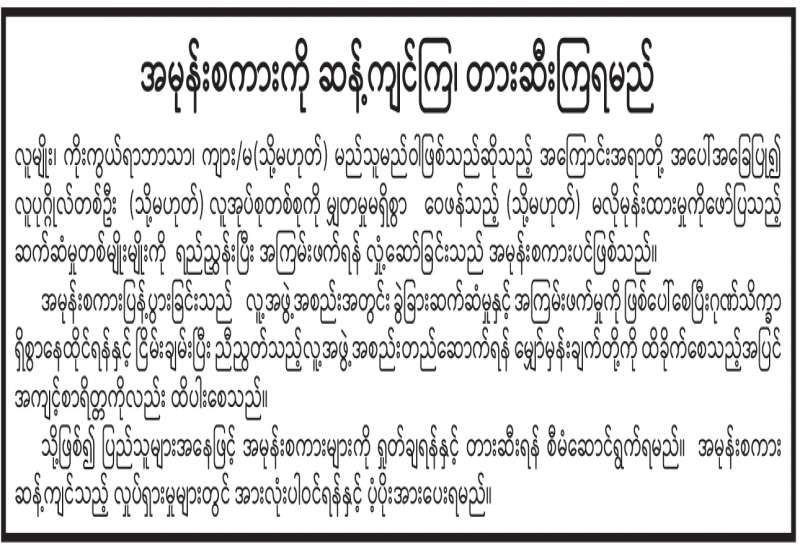 အမုန်းစကားကို ဆန့်ကျင်ကြ၊ တားဆီးကြရမည်

လူမျိုး၊ ကိုးကွယ်ရာဘာသာ၊ ကျား/မ(သို့မဟုတ်) မည်သူမည်ဝါဖြစ်သည်ဆိုသည့် အကြောင်းအရာတို့ အပေါ်အခြေပြု၍ လူပုဂ္ဂိုလ်တစ်ဦး (သို့မဟုတ်) လူအုပ်စုတစ်စုကို မျှတမှုမရှိစွာ ဝေဖန်သည့် (သို့မဟုတ်) မလိုမုန်းထားမှုကိုဖော်ပြသည့် ဆက်ဆံမှုတစ်မျိုးမျိုးကို ရည်ညွှန်းပြီး အကြမ်းဖက်ရန် လှုံ့ဆော်ခြင်းသည် အမုန်းစကားပင်ဖြစ်သည်။

အမုန်းစကားပြန့်ပွားခြင်းသည် လူ့အဖွဲ့အစည်းအတွင်း ခွဲခြားဆက်ဆံမှုနှင့် အကြမ်းဖက်မှုကို ဖြစ်ပေါ်စေပြီးဂုဏ်သိက္ခာရှိစွာနေထိုင်ရန်နှင့် ငြိမ်းချမ်းပြီး ညီညွတ်သည့်လူ့အဖွဲ့အစည်းတည်ဆောက်ရန် မျှော်မှန်းချက်တို့ကို ထိခိုက်စေသည့်အပြင် အကျင့်စာရိတ္တကိုလည်း ထိပါးစေသည်။

သို့ဖြစ်၍ ပြည်သူများအနေဖြင့် အမုန်းစကားများကို ရှုတ်ချရန်နှင့် တားဆီးရန် စီမံဆောင်ရွက်ရမည်။ အမုန်းစကား ဆန့်ကျင်သည့် လှုပ်ရှားမှုများတွင် အားလုံးပါဝင်ရန်နှင့် ပံ့ပိုးအားပေးရမည်။